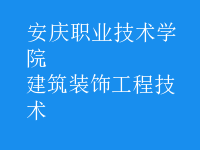 安庆职业技术学院
建筑装饰工程技术